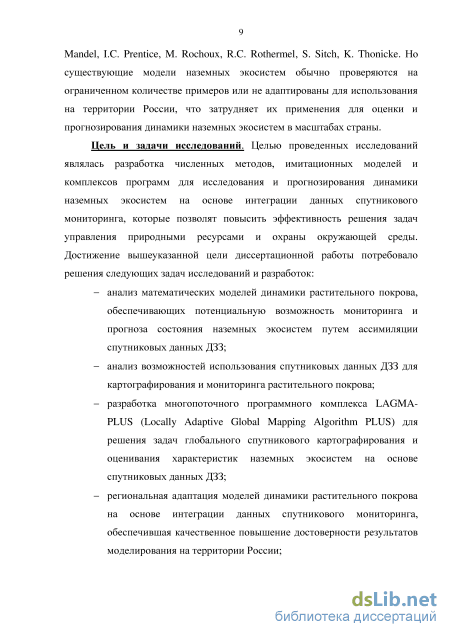 9

Mandel, I.C. Prentice, M. Rochoux, R.C. Rothermel, S. Sitch, K. Thonicke. Но существующие модели наземных экосистем обычно проверяются на ограниченном количестве примеров или не адаптированы для использования на территории России, что затрудняет их применения для оценки и прогнозирования динамики наземных экосистем в масштабах страны.

Цель и задачи исследований. Целью проведенных исследований являлась разработка численных методов, имитационных моделей и комплексов программ для исследования и прогнозирования динамики наземных экосистем на основе интеграции данных спутникового мониторинга, которые позволят повысить эффективность решения задач управления природными ресурсами и охраны окружающей среды. Достижение вышеуказанной цели диссертационной работы потребовало решения следующих задач исследований и разработок:

– анализ математических моделей динамики растительного покрова, обеспечивающих потенциальную возможность мониторинга и прогноза состояния наземных экосистем путем ассимиляции спутниковых данных ДЗЗ;

– анализ возможностей использования спутниковых данных ДЗЗ для картографирования и мониторинга растительного покрова;

– разработка многопоточного программного комплекса LAGMA-PLUS (Locally Adaptive Global Mapping Algorithm PLUS) для решения задач глобального спутникового картографирования и оценивания характеристик наземных экосистем на основе спутниковых данных ДЗЗ;

– региональная адаптация моделей динамики растительного покрова на основе интеграции данных спутникового мониторинга, обеспечившая качественное повышение достоверности результатов моделирования на территории России;

dsLib.net
библиотека диссертаций